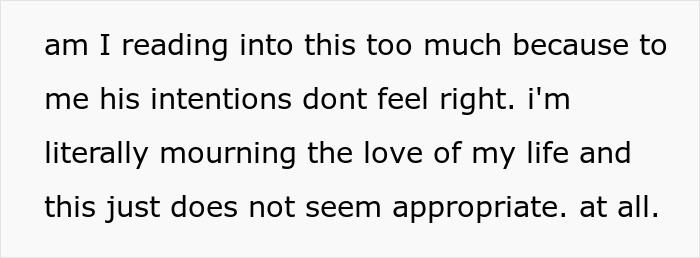 am I reading into this too much because to me his intentions dont feel right. i'm literally mourning the love of my life and this just does not seem appropriate. at all.